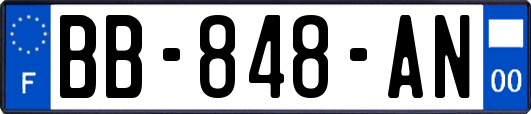 F
BB-848-AN
00